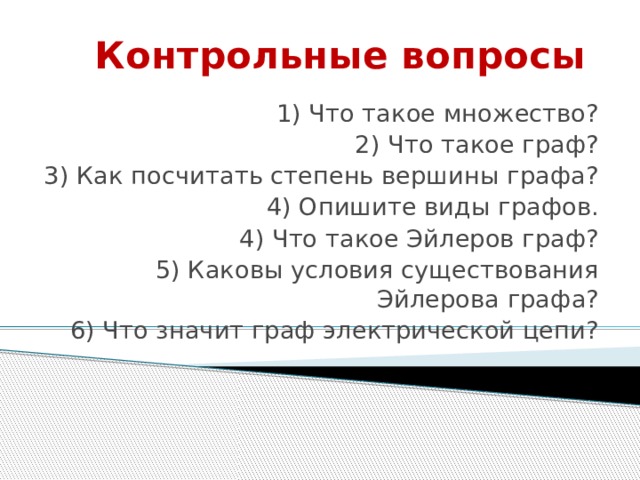 Контрольные вопросы

1) Что такое множество?
2) Что такое граф?
3) Как посчитать степень вершины графа?
4) Опишите виды графов.
4) Что такое Эйлеров граф?
5) Каковы условия существования Эйлерова графа?
6) Что значит граф электрической цепи?